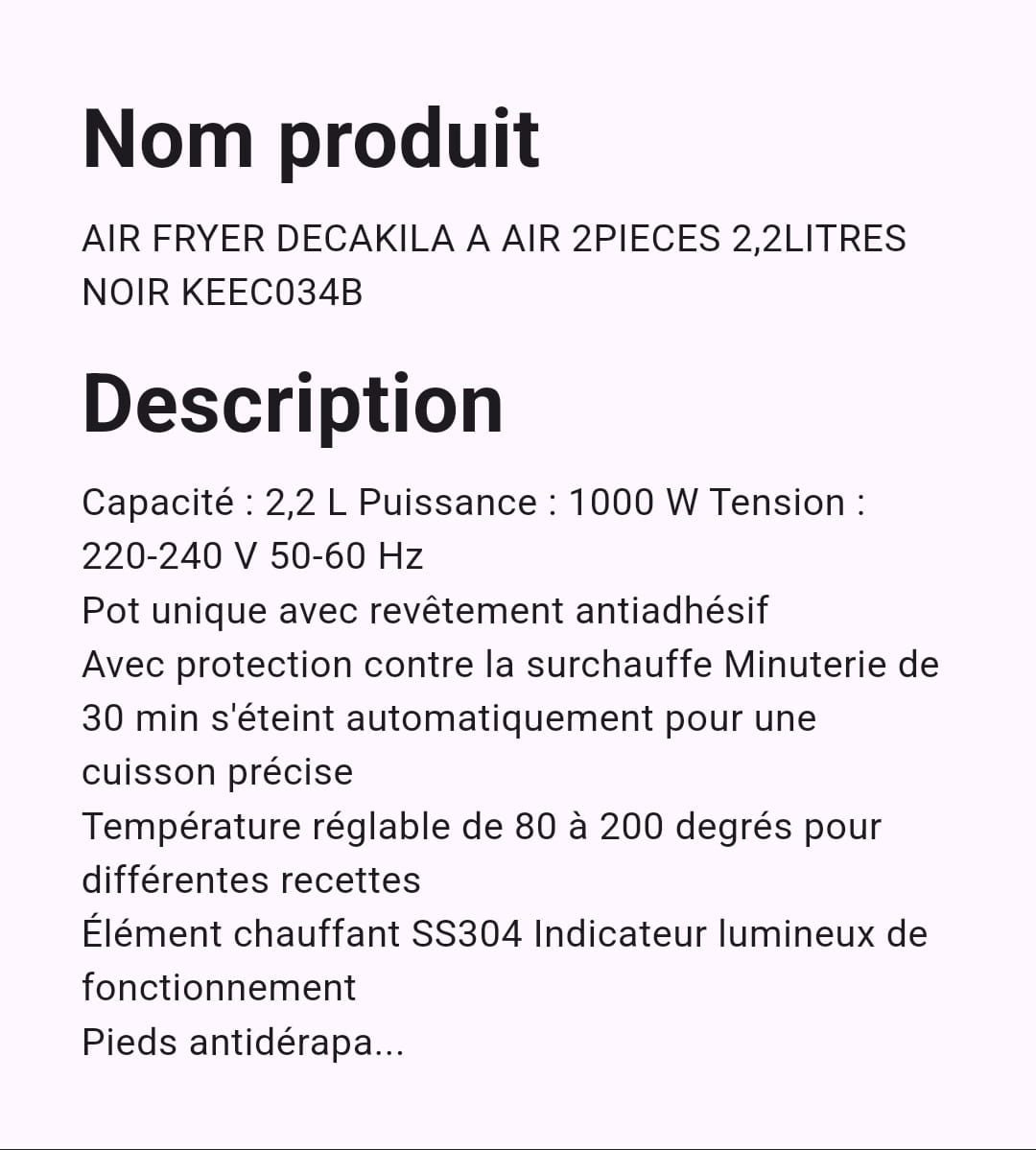 Nom produit

AIR FRYER DECAKILA A AIR 2PIECES 2,2LITRES NOIR KEEC034B

Description

Capacité : 2,2 L Puissance : 1000 W Tension : 220-240 V 50-60 Hz
Pot unique avec revêtement antiadhésif
Avec protection contre la surchauffe Minuterie de 30 min s'éteint automatiquement pour une cuisson précise
Température réglable de 80 à 200 degrés pour différentes recettes
Élément chauffant SS304 Indicateur lumineux de fonctionnement
Pieds antidérapa...